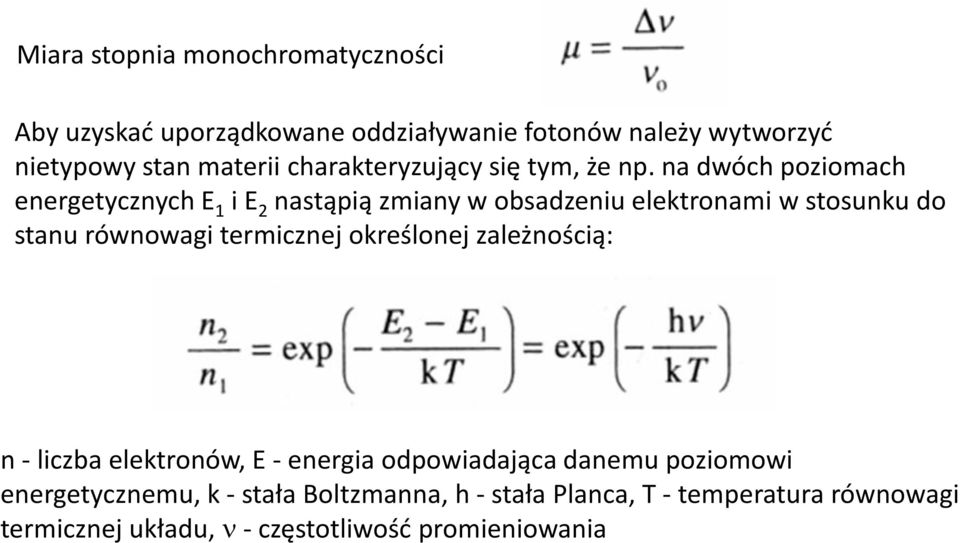 Miara stopnia monochromatyczności $\mu = \frac{\Delta\nu}{\nu_0}$

Aby uzyskać uporządkowane oddziaływanie fotonów należy wytworzyć nietypowy stan materii charakteryzujący się tym, że np. na dwóch poziomach energetycznych $E_1$ i $E_2$ nastąpią zmiany w obsadzeniu elektronami w stosunku do stanu równowagi termicznej określonej zależnością:

$\frac{n_2}{n_1} = \exp\left(-\frac{E_2 - E_1}{kT}\right) = \exp\left(-\frac{h\nu}{kT}\right)$

n - liczba elektronów, E - energia odpowiadająca danemu poziomowi energetycznemu, k - stała Boltzmanna, h - stała Planca, T - temperatura równowagi termicznej układu, $\nu$ - częstotliwość promieniowania